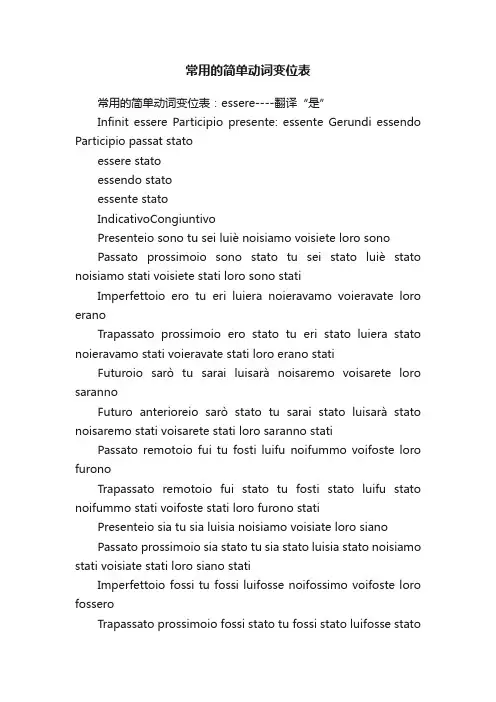 常用的简单动词变位表

常用的简单动词变位表：essere----翻译“是”

Infinit essere Participio presente: essente Gerundi essendo Participio passat stato

essere stato

essendo stato

essente stato

IndicativoCongiuntivo

Presenteio sono tu sei luiè noisiamo voisiete loro sono

Passato prossimoio sono stato tu sei stato luiè stato noisiamo stati voisiete stati loro sono stati

Imperfettoio ero tu eri luiera noieravamo voieravate loro erano

Trapassato prossimoio ero stato tu eri stato luiera stato noieravamo stati voieravate stati loro erano stati

Futuroio sarò tu sarai luisarà noisaremo voisarete loro saranno

Futuro anterioreio sarò stato tu sarai stato luisarà stato noisaremo stati voisarete stati loro saranno stati

Passato remotoio fui tu fosti luifu noifummo voifoste loro furono

Trapassato remotoio fui stato tu fosti stato luifu stato noifummo stati voifoste stati loro furono stati

Presenteio sia tu sia luisia noisiamo voisiate loro siano

Passato prossimoio sia stato tu sia stato luisia stato noisiamo stati voisiate stati loro siano stati

Imperfettoio fossi tu fossi luifosse noifossimo voifoste loro fossero

Trapassato prossimoio fossi stato tu fossi stato luifosse stato